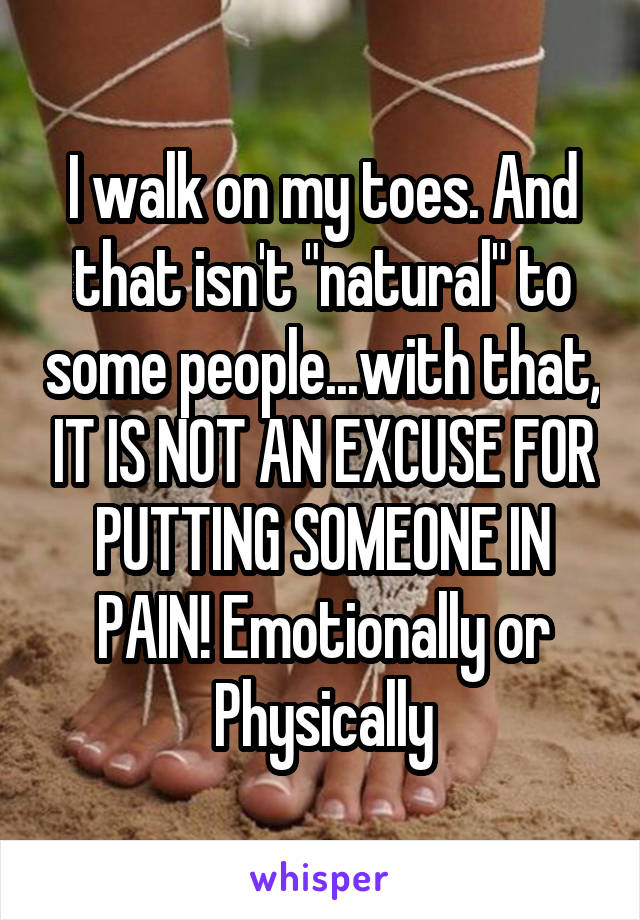 I walk on my toes. And that isn't "natural" to some people...with that, IT IS NOT AN EXCUSE FOR PUTTING SOMEONE IN PAIN! Emotionally or Physically

whisper